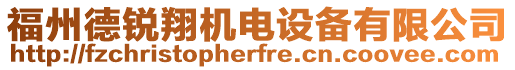 福州德锐翔机电设备有限公司
http://fzchristopherfre.cn.coovee.com